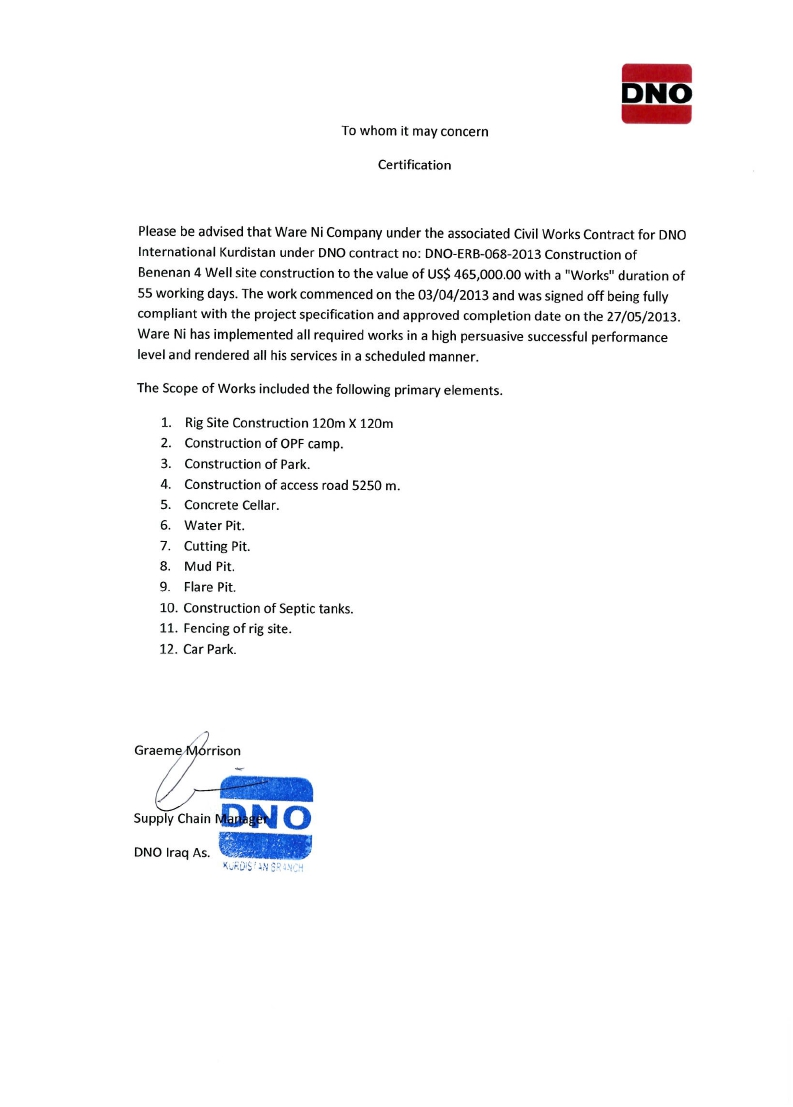 DNO

To whom it may concern

Certification

Please be advised that Ware Ni Company under the associated Civil Works Contract for DNO International Kurdistan under DNO contract no: DNO-ERB-068-2013 Construction of Benenan 4 Well site construction to the value of US$ 465,000.00 with a "Works" duration of 55 working days. The work commenced on the 03/04/2013 and was signed off being fully compliant with the project specification and approved completion date on the 27/05/2013. Ware Ni has implemented all required works in a high persuasive successful performance level and rendered all his services in a scheduled manner.

The Scope of Works included the following primary elements.

1. Rig Site Construction 120m X 120m
2. Construction of OPF camp.
3. Construction of Park.
4. Construction of access road 5250 m.
5. Concrete Cellar.
6. Water Pit.
7. Cutting Pit.
8. Mud Pit.
9. Flare Pit.
10. Construction of Septic tanks.
11. Fencing of rig site.
12. Car Park.

Graeme Morrison

Supply Chain Manager

DNO Iraq As.

DNO
KURDISTAN BRANCH